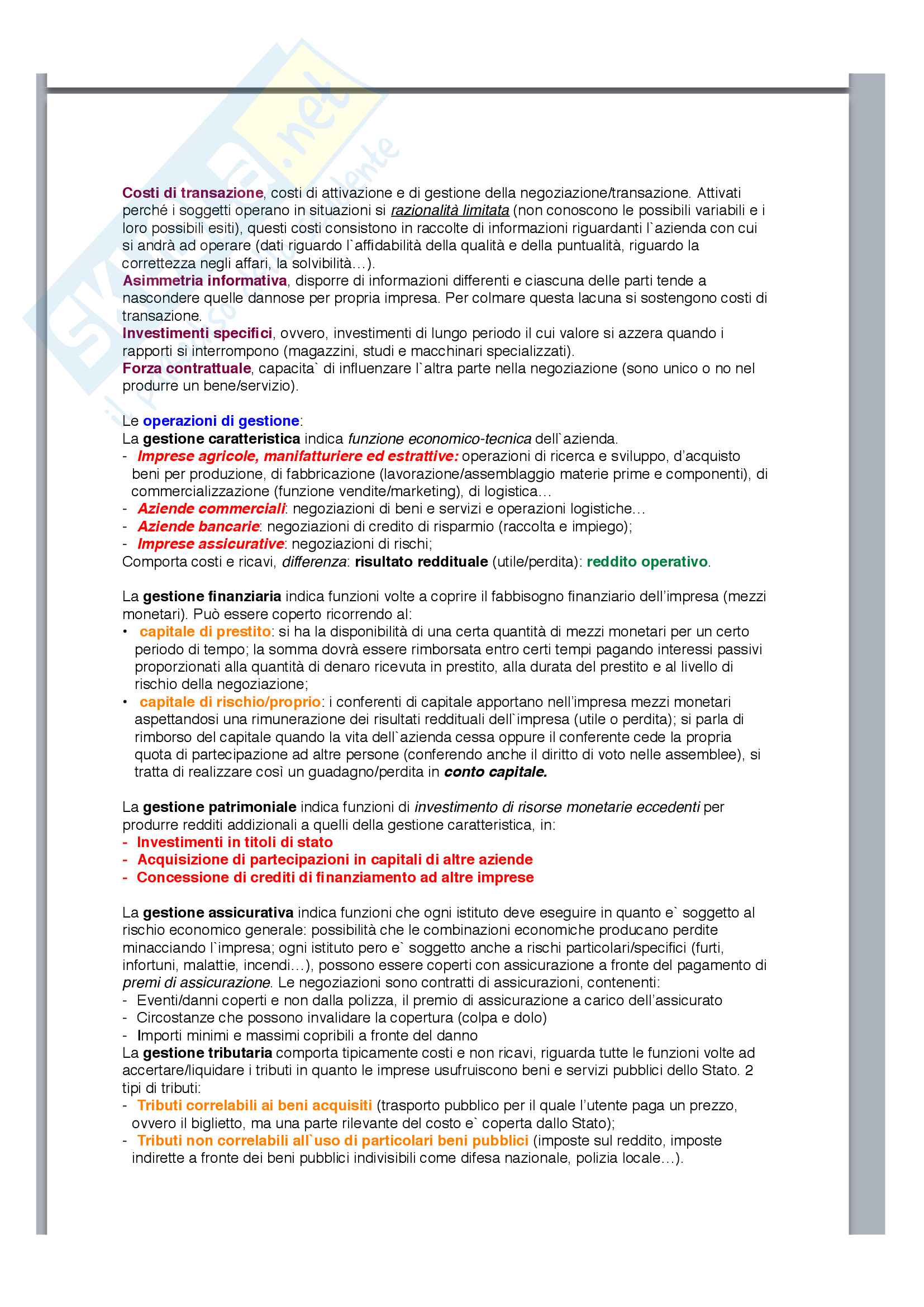 Skuola.net
il portale dello studente

Costi di transazione, costi di attivazione e di gestione della negoziazione/transazione. Attivati perché i soggetti operano in situazioni si razionalità limitata (non conoscono le possibili variabili e i loro possibili esiti), questi costi consistono in raccolte di informazioni riguardanti l`azienda con cui si andrà ad operare (dati riguardo l`affidabilità della qualità e della puntualità, riguardo la correttezza negli affari, la solvibilità…).
Asimmetria informativa, disporre di informazioni differenti e ciascuna delle parti tende a nascondere quelle dannose per propria impresa. Per colmare questa lacuna si sostengono costi di transazione.
Investimenti specifici, ovvero, investimenti di lungo periodo il cui valore si azzera quando i rapporti si interrompono (magazzini, studi e macchinari specializzati).
Forza contrattuale, capacita` di influenzare l`altra parte nella negoziazione (sono unico o no nel produrre un bene/servizio).

Le operazioni di gestione:
La gestione caratteristica indica funzione economico-tecnica dell`azienda.
- Imprese agricole, manifatturiere ed estrattive: operazioni di ricerca e sviluppo, d'acquisto beni per produzione, di fabbricazione (lavorazione/assemblaggio materie prime e componenti), di commercializzazione (funzione vendite/marketing), di logistica…
- Aziende commerciali: negoziazioni di beni e servizi e operazioni logistiche…
- Aziende bancarie: negoziazioni di credito di risparmio (raccolta e impiego);
- Imprese assicurative: negoziazioni di rischi;
Comporta costi e ricavi, differenza: risultato reddituale (utile/perdita): reddito operativo.

La gestione finanziaria indica funzioni volte a coprire il fabbisogno finanziario dell'impresa (mezzi monetari). Può essere coperto ricorrendo al:
• capitale di prestito: si ha la disponibilità di una certa quantità di mezzi monetari per un certo periodo di tempo; la somma dovrà essere rimborsata entro certi tempi pagando interessi passivi proporzionati alla quantità di denaro ricevuta in prestito, alla durata del prestito e al livello di rischio della negoziazione;
• capitale di rischio/proprio: i conferenti di capitale apportano nell'impresa mezzi monetari aspettandosi una rimunerazione dei risultati reddituali dell`impresa (utile o perdita); si parla di rimborso del capitale quando la vita dell`azienda cessa oppure il conferente cede la propria quota di partecipazione ad altre persone (conferendo anche il diritto di voto nelle assemblee), si tratta di realizzare così un guadagno/perdita in conto capitale.

La gestione patrimoniale indica funzioni di investimento di risorse monetarie eccedenti per produrre redditi addizionali a quelli della gestione caratteristica, in:
- Investimenti in titoli di stato
- Acquisizione di partecipazioni in capitali di altre aziende
- Concessione di crediti di finanziamento ad altre imprese

La gestione assicurativa indica funzioni che ogni istituto deve eseguire in quanto e` soggetto al rischio economico generale: possibilità che le combinazioni economiche producano perdite minacciando l`impresa; ogni istituto pero e` soggetto anche a rischi particolari/specifici (furti, infortuni, malattie, incendi…), possono essere coperti con assicurazione a fronte del pagamento di premi di assicurazione. Le negoziazioni sono contratti di assicurazioni, contenenti:
- Eventi/danni coperti e non dalla polizza, il premio di assicurazione a carico dell'assicurato
- Circostanze che possono invalidare la copertura (colpa e dolo)
- Importi minimi e massimi copribili a fronte del danno
La gestione tributaria comporta tipicamente costi e non ricavi, riguarda tutte le funzioni volte ad accertare/liquidare i tributi in quanto le imprese usufruiscono beni e servizi pubblici dello Stato. 2 tipi di tributi:
- Tributi correlabili ai beni acquisiti (trasporto pubblico per il quale l'utente paga un prezzo, ovvero il biglietto, ma una parte rilevante del costo e` coperta dallo Stato);
- Tributi non correlabili all`uso di particolari beni pubblici (imposte sul reddito, imposte indirette a fronte dei beni pubblici indivisibili come difesa nazionale, polizia locale…).